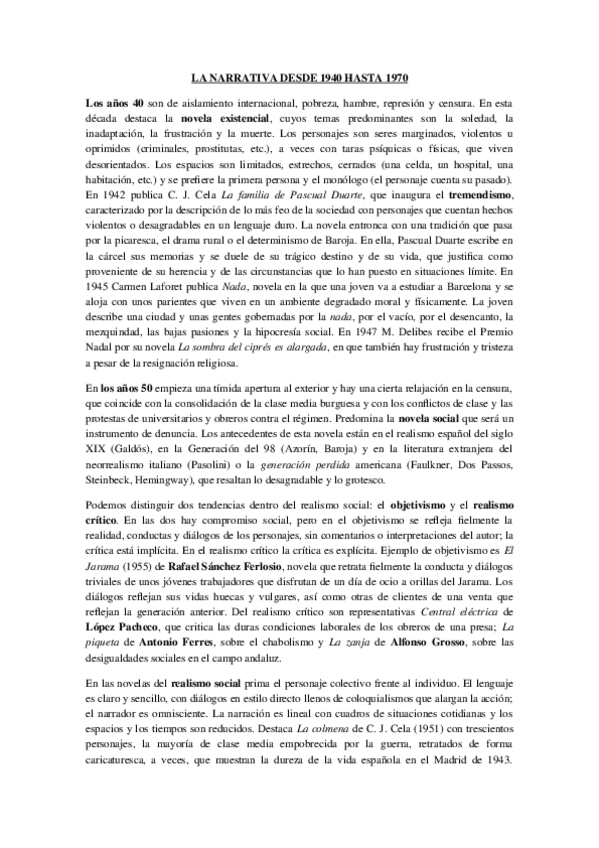 LA NARRATIVA DESDE 1940 HASTA 1970

Los años 40 son de aislamiento internacional, pobreza, hambre, represión y censura. En esta década destaca la novela existencial, cuyos temas predominantes son la soledad, la inadaptación, la frustración y la muerte. Los personajes son seres marginados, violentos u oprimidos (criminales, prostitutas, etc.), a veces con taras psíquicas o físicas, que viven desorientados. Los espacios son limitados, estrechos, cerrados (una celda, un hospital, una habitación, etc.) y se prefiere la primera persona y el monólogo (el personaje cuenta su pasado). En 1942 publica C. J. Cela La familia de Pascual Duarte, que inaugura el tremendismo, caracterizado por la descripción de lo más feo de la sociedad con personajes que cuentan hechos violentos o desagradables en un lenguaje duro. La novela entronca con una tradición que pasa por la picaresca, el drama rural o el determinismo de Baroja. En ella, Pascual Duarte escribe en la cárcel sus memorias y se duele de su trágico destino y de su vida, que justifica como proveniente de su herencia y de las circunstancias que lo han puesto en situaciones límite. En 1945 Carmen Laforet publica Nada, novela en la que una joven va a estudiar a Barcelona y se aloja con unos parientes que viven en un ambiente degradado moral y físicamente. La joven describe una ciudad y unas gentes gobernadas por la nada, por el vacío, por el desencanto, la mezquindad, las bajas pasiones y la hipocresía social. En 1947 M. Delibes recibe el Premio Nadal por su novela La sombra del ciprés es alargada, en que también hay frustración y tristeza a pesar de la resignación religiosa.

En los años 50 empieza una tímida apertura al exterior y hay una cierta relajación en la censura, que coincide con la consolidación de la clase media burguesa y con los conflictos de clase y las protestas de universitarios y obreros contra el régimen. Predomina la novela social que será un instrumento de denuncia. Los antecedentes de esta novela están en el realismo español del siglo XIX (Galdós), en la Generación del 98 (Azorín, Baroja) y en la literatura extranjera del neorrealismo italiano (Pasolini) o la generación perdida americana (Faulkner, Dos Passos, Steinbeck, Hemingway), que resaltan lo desagradable y lo grotesco.

Podemos distinguir dos tendencias dentro del realismo social: el objetivismo y el realismo crítico. En las dos hay compromiso social, pero en el objetivismo se refleja fielmente la realidad, conductas y diálogos de los personajes, sin comentarios o interpretaciones del autor; la crítica está implícita. En el realismo crítico la crítica es explícita. Ejemplo de objetivismo es El Jarama (1955) de Rafael Sánchez Ferlosio, novela que retrata fielmente la conducta y diálogos triviales de unos jóvenes trabajadores que disfrutan de un día de ocio a orillas del Jarama. Los diálogos reflejan sus vidas huecas y vulgares, así como otras de clientes de una venta que reflejan la generación anterior. Del realismo crítico son representativas Central eléctrica de López Pacheco, que critica las duras condiciones laborales de los obreros de una presa; La piqueta de Antonio Ferres, sobre el chabolismo y La zanja de Alfonso Grosso, sobre las desigualdades sociales en el campo andaluz.

En las novelas del realismo social prima el personaje colectivo frente al individuo. El lenguaje es claro y sencillo, con diálogos en estilo directo llenos de coloquialismos que alargan la acción; el narrador es omnisciente. La narración es lineal con cuadros de situaciones cotidianas y los espacios y los tiempos son reducidos. Destaca La colmena de C. J. Cela (1951) con trescientos personajes, la mayoría de clase media empobrecida por la guerra, retratados de forma caricaturesca, a veces, que muestran la dureza de la vida española en el Madrid de 1943.